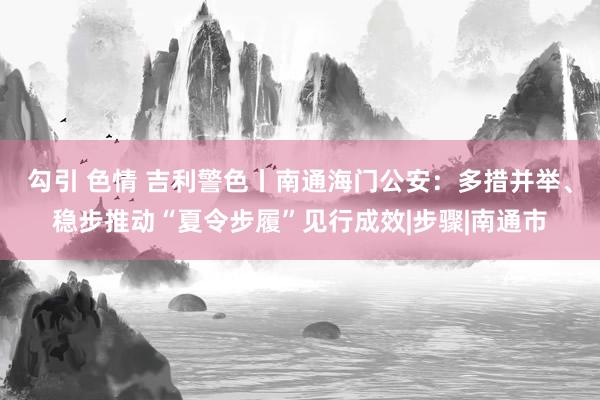 勾引 色情 吉利警色丨南通海门公安：多措并举、稳步推动“夏令步履”见行成效|步骤|南通市